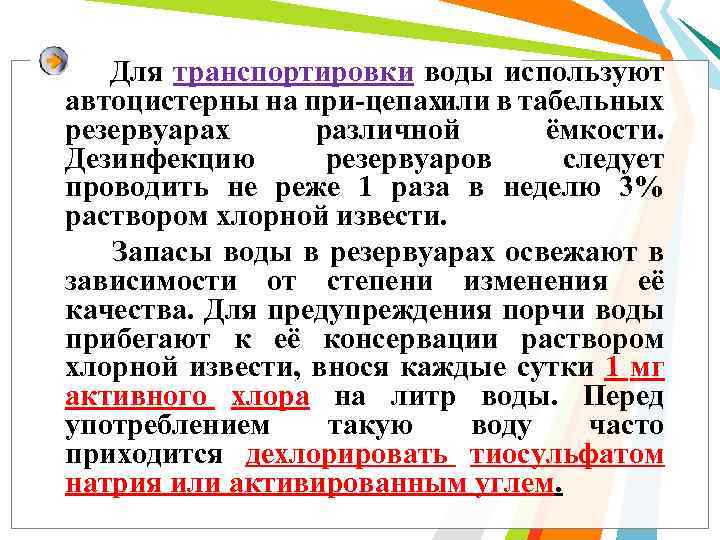 Для транспортировки воды используют автоцистерны на при-цепахили в табельных резервуарах различной ёмкости. Дезинфекцию резервуаров следует проводить не реже 1 раза в неделю 3% раствором хлорной извести.

Запасы воды в резервуарах освежают в зависимости от степени изменения её качества. Для предупреждения порчи воды прибегают к её консервации раствором хлорной извести, внося каждые сутки 1 мг активного хлора на литр воды. Перед употреблением такую воду часто приходится дехлорировать тиосульфатом натрия или активированным углем.